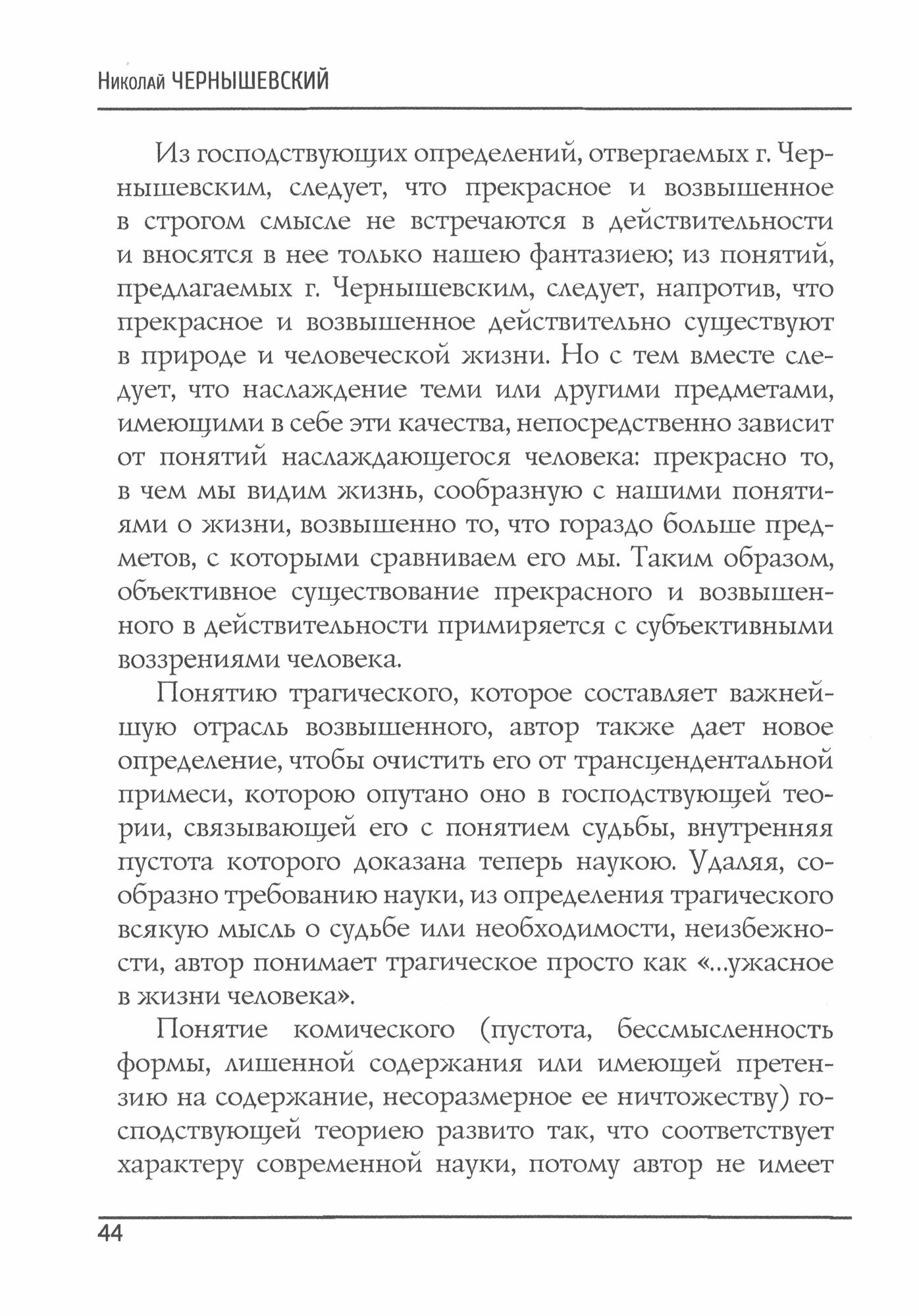 Николай ЧЕРНЫШЕВСКИЙ

Из господствующих определений, отвергаемых г. Чернышевским, следует, что прекрасное и возвышенное в строгом смысле не встречаются в действительности и вносятся в нее только нашею фантазиею; из понятий, предлагаемых г. Чернышевским, следует, напротив, что прекрасное и возвышенное действительно существуют в природе и человеческой жизни. Но с тем вместе следует, что наслаждение теми или другими предметами, имеющими в себе эти качества, непосредственно зависит от понятий наслаждающегося человека: прекрасно то, в чем мы видим жизнь, сообразную с нашими понятиями о жизни, возвышенно то, что гораздо больше предметов, с которыми сравниваем его мы. Таким образом, объективное существование прекрасного и возвышенного в действительности примиряется с субъективными воззрениями человека.

Понятию трагического, которое составляет важнейшую отрасль возвышенного, автор также дает новое определение, чтобы очистить его от трансцендентальной примеси, которою опутано оно в господствующей теории, связывающей его с понятием судьбы, внутренняя пустота которого доказана теперь наукою. Удаляя, сообразно требованию науки, из определения трагического всякую мысль о судьбе или необходимости, неизбежности, автор понимает трагическое просто как «...ужасное в жизни человека».

Понятие комического (пустота, бессмысленность формы, лишенной содержания или имеющей претензию на содержание, несоразмерное ее ничтожеству) господствующей теориею развито так, что соответствует характеру современной науки, потому автор не имеет

44